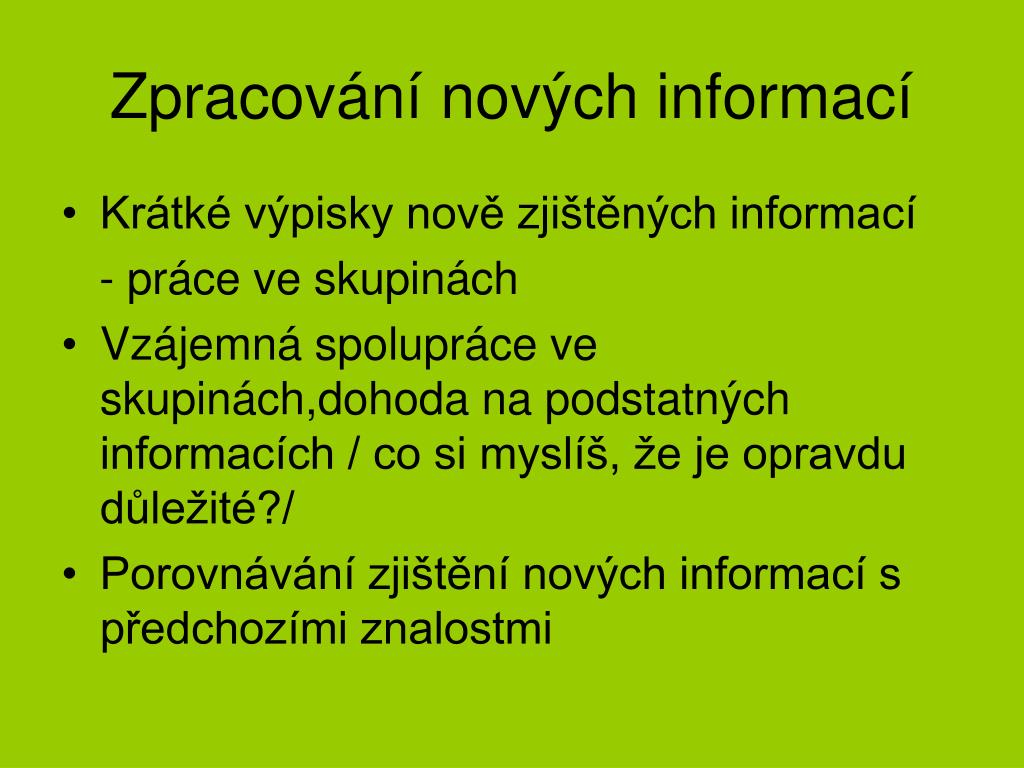 Zpracování nových informací

• Krátké výpisky nově zjištěných informací
- práce ve skupinách
• Vzájemná spolupráce ve skupinách,dohoda na podstatných informacích / co si myslíš, že je opravdu důležité?/
• Porovnávání zjištění nových informací s předchozími znalostmi